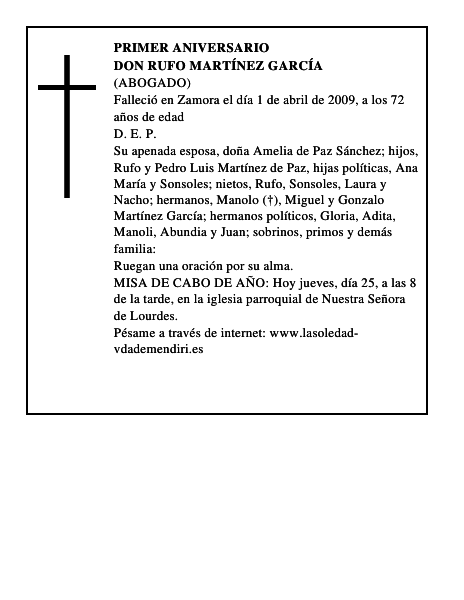 PRIMER ANIVERSARIO
DON RUFO MARTÍNEZ GARCÍA
(ABOGADO)
Falleció en Zamora el día 1 de abril de 2009, a los 72 años de edad
D. E. P.
Su apenada esposa, doña Amelia de Paz Sánchez; hijos, Rufo y Pedro Luis Martínez de Paz, hijas políticas, Ana María y Sonsoles; nietos, Rufo, Sonsoles, Laura y Nacho; hermanos, Manolo (†), Miguel y Gonzalo Martínez García; hermanos políticos, Gloria, Adita, Manoli, Abundia y Juan; sobrinos, primos y demás familia:
Ruegan una oración por su alma.
MISA DE CABO DE AÑO: Hoy jueves, día 25, a las 8 de la tarde, en la iglesia parroquial de Nuestra Señora de Lourdes.
Pésame a través de internet: www.lasoledad-vdademendiri.es